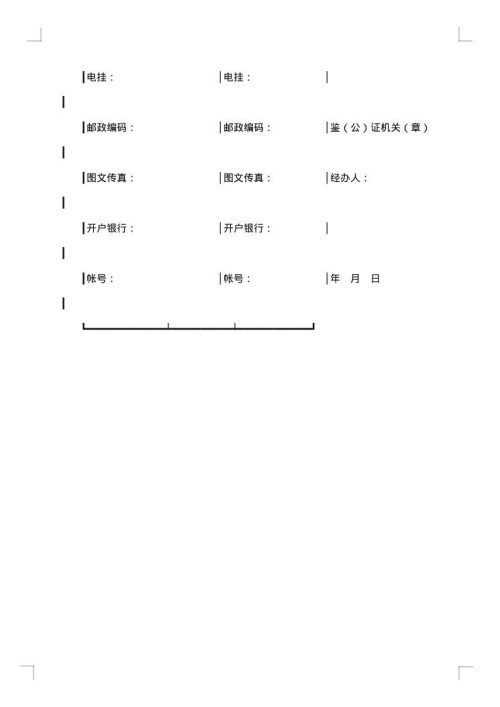 | 电挂： | 电挂： | |
|---|---|---|
| 邮政编码： | 邮政编码： | 鉴（公）证机关（章） |
| 图文传真： | 图文传真： | 经办人： |
| 开户银行： | 开户银行： | |
| 帐号： | 帐号： | 年　月　日 |